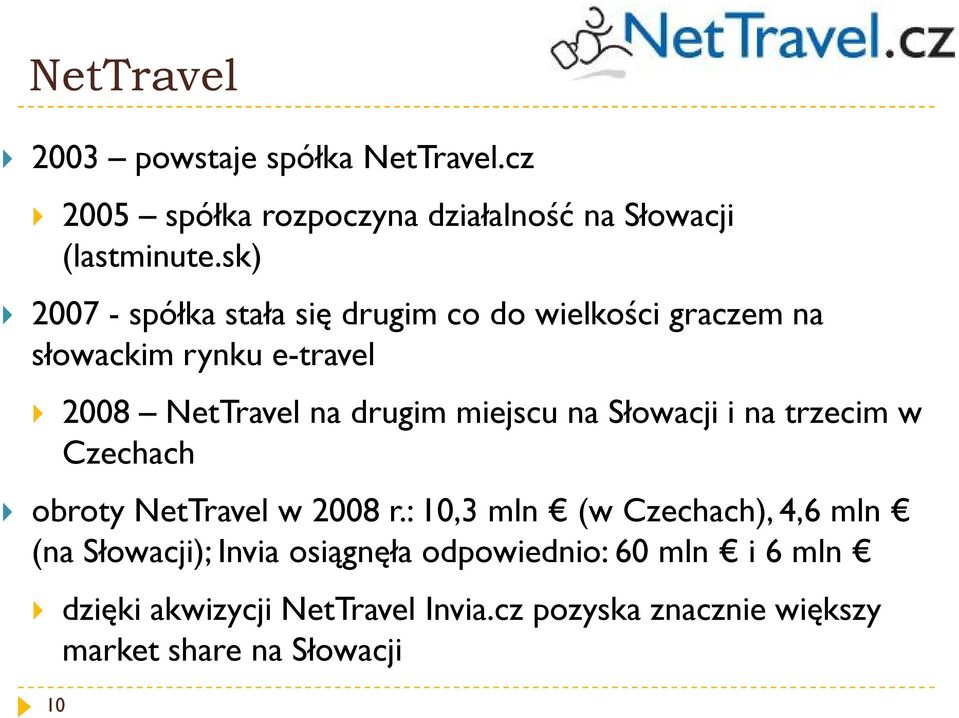 NetTravel.cz

NetTravel

2003 – powstaje spółka NetTravel.cz

2005 – spółka rozpoczyna działalność na Słowacji (lastminute.sk)

2007 - spółka stała się drugim co do wielkości graczem na słowackim rynku e-travel

2008 – NetTravel na drugim miejscu na Słowacji i na trzecim w Czechach

obroty NetTravel w 2008 r.: 10,3 mln € (w Czechach), 4,6 mln € (na Słowacji); Invia osiągnęła odpowiednio: 60 mln € i 6 mln €

dzięki akwizycji NetTravel Invia.cz pozyska znacznie większy market share na Słowacji

10